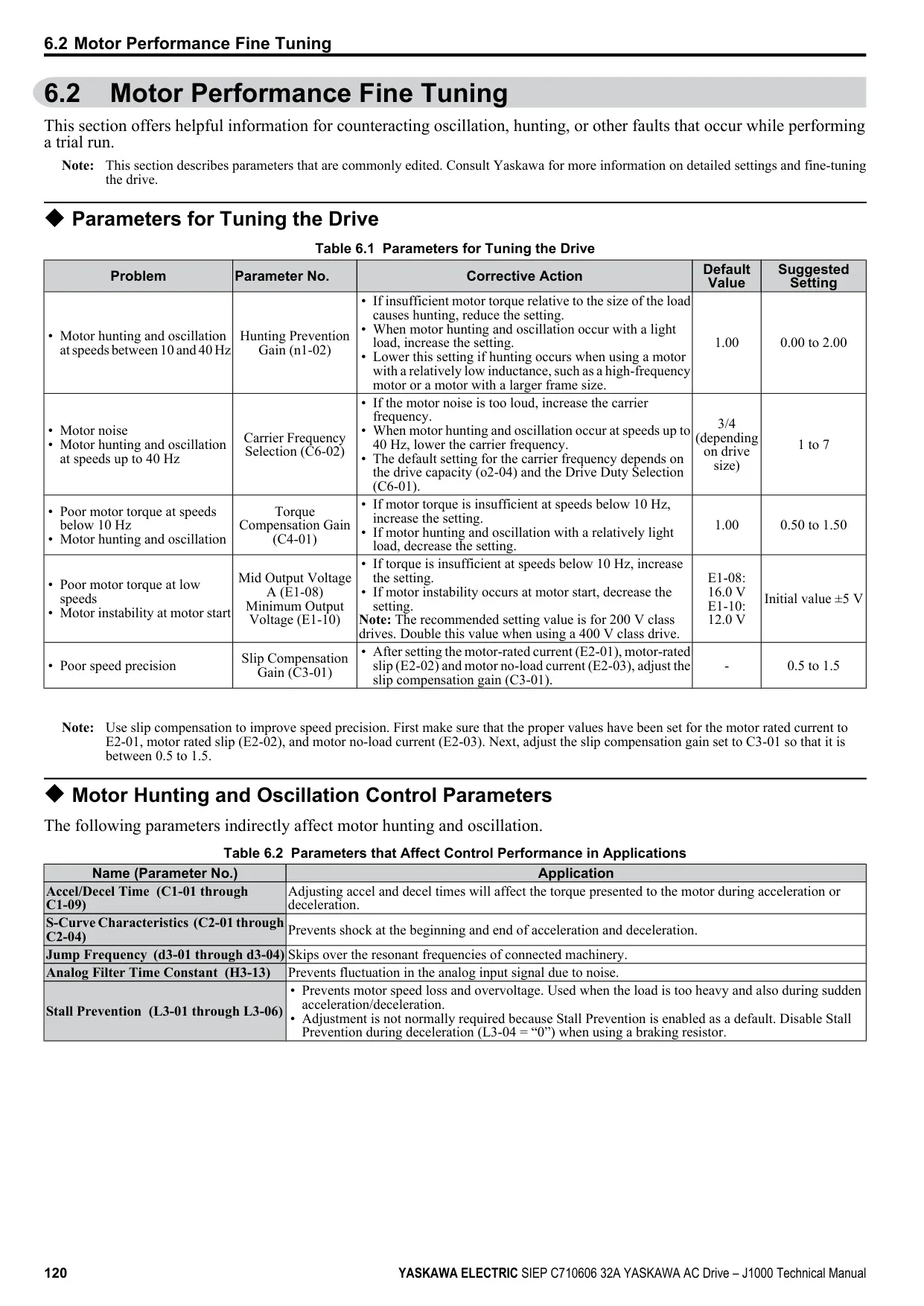 6.2 Motor Performance Fine Tuning

6.2 Motor Performance Fine Tuning

This section offers helpful information for counteracting oscillation, hunting, or other faults that occur while performing a trial run.

Note: This section describes parameters that are commonly edited. Consult Yaskawa for more information on detailed settings and fine-tuning the drive.

◆ Parameters for Tuning the Drive

Table 6.1 Parameters for Tuning the Drive

| Problem | Parameter No. | Corrective Action | Default Value | Suggested Setting |
|---|---|---|---|---|
| • Motor hunting and oscillation at speeds between 10 and 40 Hz | Hunting Prevention Gain (n1-02) | • If insufficient motor torque relative to the size of the load causes hunting, reduce the setting. • When motor hunting and oscillation occur with a light load, increase the setting. • Lower this setting if hunting occurs when using a motor with a relatively low inductance, such as a high-frequency motor or a motor with a larger frame size. | 1.00 | 0.00 to 2.00 |
| • Motor noise • Motor hunting and oscillation at speeds up to 40 Hz | Carrier Frequency Selection (C6-02) | • If the motor noise is too loud, increase the carrier frequency. • When motor hunting and oscillation occur at speeds up to 40 Hz, lower the carrier frequency. • The default setting for the carrier frequency depends on the drive capacity (o2-04) and the Drive Duty Selection (C6-01). | 3/4 (depending on drive size) | 1 to 7 |
| • Poor motor torque at speeds below 10 Hz • Motor hunting and oscillation | Torque Compensation Gain (C4-01) | • If motor torque is insufficient at speeds below 10 Hz, increase the setting. • If motor hunting and oscillation with a relatively light load, decrease the setting. | 1.00 | 0.50 to 1.50 |
| • Poor motor torque at low speeds • Motor instability at motor start | Mid Output Voltage A (E1-08) Minimum Output Voltage (E1-10) | • If torque is insufficient at speeds below 10 Hz, increase the setting. • If motor instability occurs at motor start, decrease the setting. Note: The recommended setting value is for 200 V class drives. Double this value when using a 400 V class drive. | E1-08: 16.0 V E1-10: 12.0 V | Initial value ±5 V |
| • Poor speed precision | Slip Compensation Gain (C3-01) | • After setting the motor-rated current (E2-01), motor-rated slip (E2-02) and motor no-load current (E2-03), adjust the slip compensation gain (C3-01). | - | 0.5 to 1.5 |

Note: Use slip compensation to improve speed precision. First make sure that the proper values have been set for the motor rated current to E2-01, motor rated slip (E2-02), and motor no-load current (E2-03). Next, adjust the slip compensation gain set to C3-01 so that it is between 0.5 to 1.5.

◆ Motor Hunting and Oscillation Control Parameters

The following parameters indirectly affect motor hunting and oscillation.

Table 6.2 Parameters that Affect Control Performance in Applications

| Name (Parameter No.) | Application |
|---|---|
| Accel/Decel Time (C1-01 through C1-09) | Adjusting accel and decel times will affect the torque presented to the motor during acceleration or deceleration. |
| S-Curve Characteristics (C2-01 through C2-04) | Prevents shock at the beginning and end of acceleration and deceleration. |
| Jump Frequency (d3-01 through d3-04) | Skips over the resonant frequencies of connected machinery. |
| Analog Filter Time Constant (H3-13) | Prevents fluctuation in the analog input signal due to noise. |
| Stall Prevention (L3-01 through L3-06) | • Prevents motor speed loss and overvoltage. Used when the load is too heavy and also during sudden acceleration/deceleration. • Adjustment is not normally required because Stall Prevention is enabled as a default. Disable Stall Prevention during deceleration (L3-04 = “0”) when using a braking resistor. |

120 YASKAWA ELECTRIC SIEP C710606 32A YASKAWA AC Drive – J1000 Technical Manual